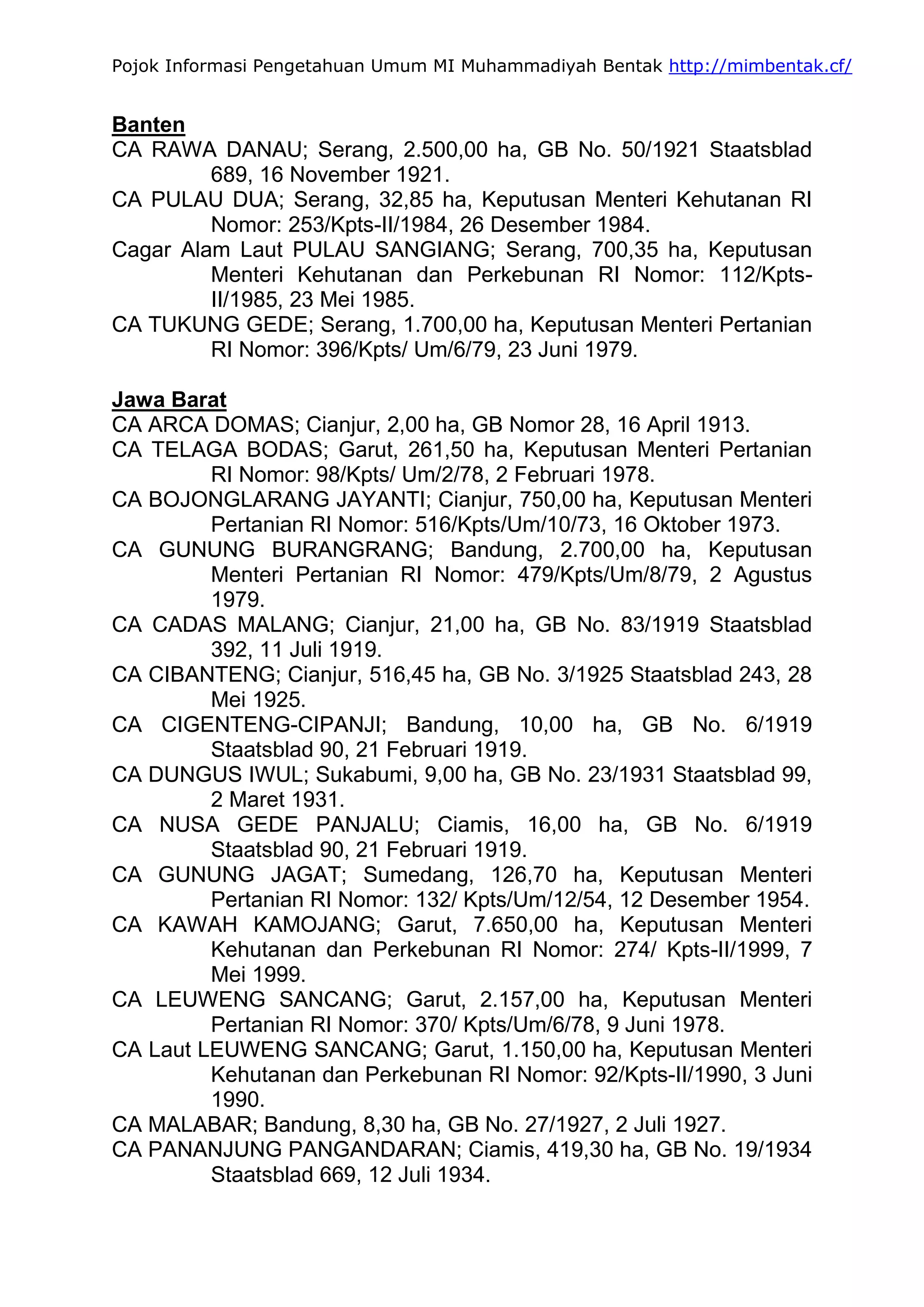 Pojok Informasi Pengetahuan Umum MI Muhammadiyah Bentak http://mimbentak.cf/

Banten
CA RAWA DANAU; Serang, 2.500,00 ha, GB No. 50/1921 Staatsblad 689, 16 November 1921.
CA PULAU DUA; Serang, 32,85 ha, Keputusan Menteri Kehutanan RI Nomor: 253/Kpts-II/1984, 26 Desember 1984.
Cagar Alam Laut PULAU SANGIANG; Serang, 700,35 ha, Keputusan Menteri Kehutanan dan Perkebunan RI Nomor: 112/Kpts-II/1985, 23 Mei 1985.
CA TUKUNG GEDE; Serang, 1.700,00 ha, Keputusan Menteri Pertanian RI Nomor: 396/Kpts/ Um/6/79, 23 Juni 1979.

Jawa Barat
CA ARCA DOMAS; Cianjur, 2,00 ha, GB Nomor 28, 16 April 1913.
CA TELAGA BODAS; Garut, 261,50 ha, Keputusan Menteri Pertanian RI Nomor: 98/Kpts/ Um/2/78, 2 Februari 1978.
CA BOJONGLARANG JAYANTI; Cianjur, 750,00 ha, Keputusan Menteri Pertanian RI Nomor: 516/Kpts/Um/10/73, 16 Oktober 1973.
CA GUNUNG BURANGRANG; Bandung, 2.700,00 ha, Keputusan Menteri Pertanian RI Nomor: 479/Kpts/Um/8/79, 2 Agustus 1979.
CA CADAS MALANG; Cianjur, 21,00 ha, GB No. 83/1919 Staatsblad 392, 11 Juli 1919.
CA CIBANTENG; Cianjur, 516,45 ha, GB No. 3/1925 Staatsblad 243, 28 Mei 1925.
CA CIGENTENG-CIPANJI; Bandung, 10,00 ha, GB No. 6/1919 Staatsblad 90, 21 Februari 1919.
CA DUNGUS IWUL; Sukabumi, 9,00 ha, GB No. 23/1931 Staatsblad 99, 2 Maret 1931.
CA NUSA GEDE PANJALU; Ciamis, 16,00 ha, GB No. 6/1919 Staatsblad 90, 21 Februari 1919.
CA GUNUNG JAGAT; Sumedang, 126,70 ha, Keputusan Menteri Pertanian RI Nomor: 132/ Kpts/Um/12/54, 12 Desember 1954.
CA KAWAH KAMOJANG; Garut, 7.650,00 ha, Keputusan Menteri Kehutanan dan Perkebunan RI Nomor: 274/ Kpts-II/1999, 7 Mei 1999.
CA LEUWENG SANCANG; Garut, 2.157,00 ha, Keputusan Menteri Pertanian RI Nomor: 370/ Kpts/Um/6/78, 9 Juni 1978.
CA Laut LEUWENG SANCANG; Garut, 1.150,00 ha, Keputusan Menteri Kehutanan dan Perkebunan RI Nomor: 92/Kpts-II/1990, 3 Juni 1990.
CA MALABAR; Bandung, 8,30 ha, GB No. 27/1927, 2 Juli 1927.
CA PANANJUNG PANGANDARAN; Ciamis, 419,30 ha, GB No. 19/1934 Staatsblad 669, 12 Juli 1934.